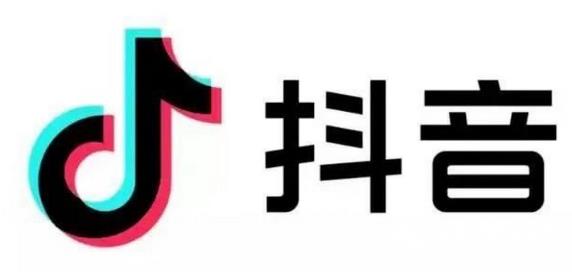 抖音